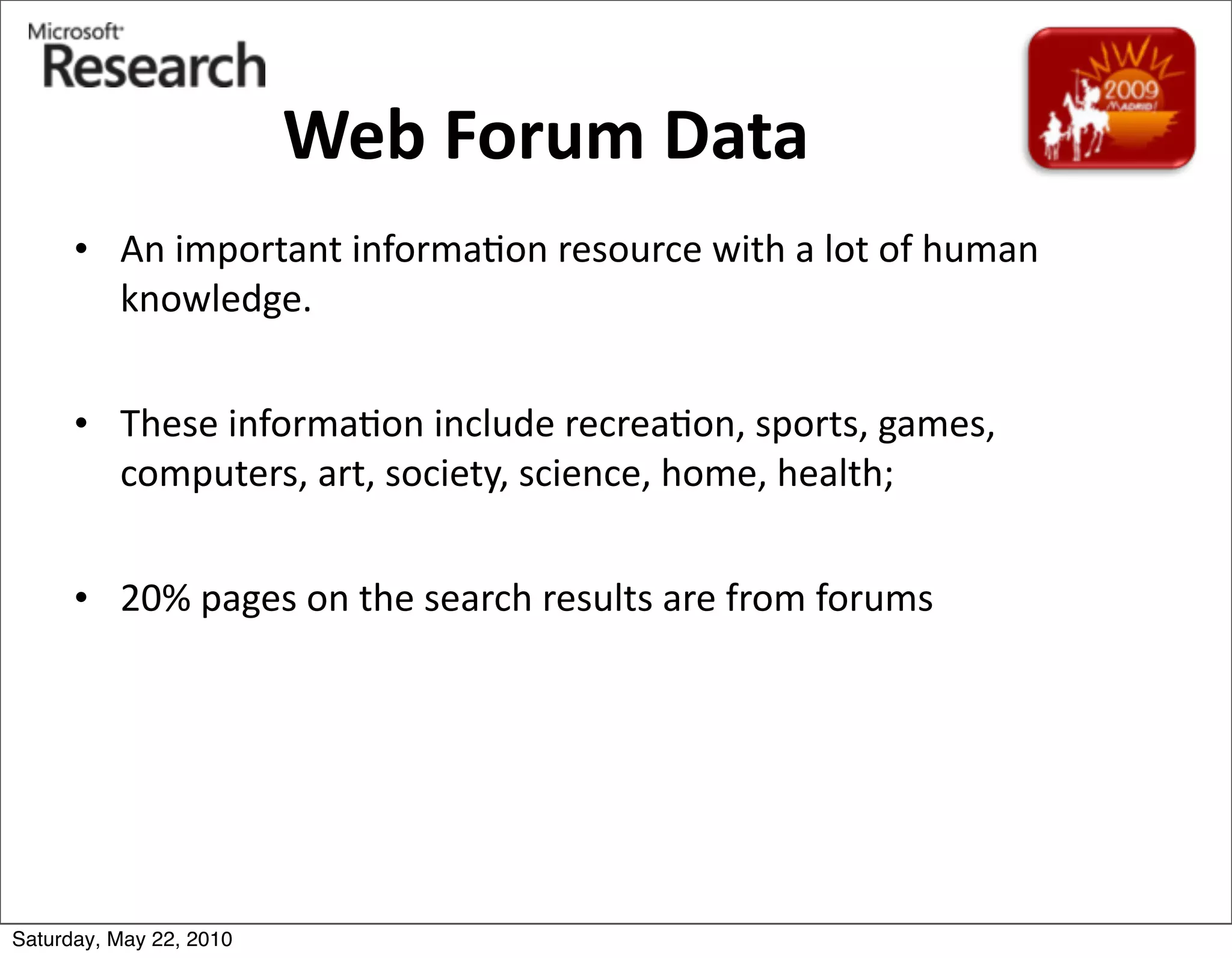 Microsoft
Research

WWW
2009
MADRID!

Web Forum Data

• An important information resource with a lot of human knowledge.

• These information include recreation, sports, games, computers, art, society, science, home, health;

• 20% pages on the search results are from forums

Saturday, May 22, 2010